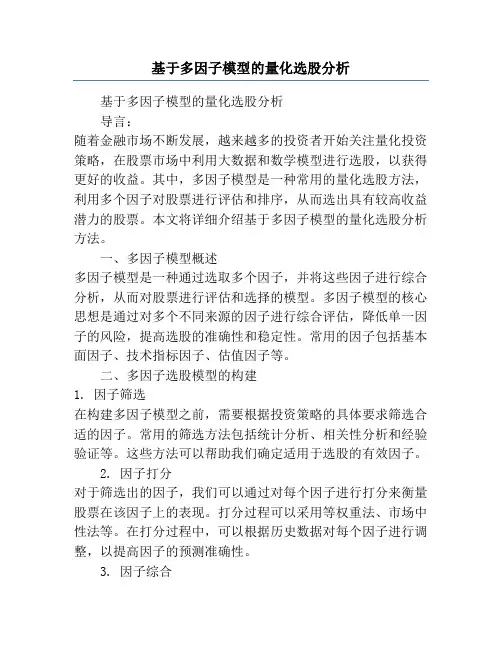 基于多因子模型的量化选股分析

基于多因子模型的量化选股分析

导言：

随着金融市场不断发展，越来越多的投资者开始关注量化投资策略，在股票市场中利用大数据和数学模型进行选股，以获得更好的收益。其中，多因子模型是一种常用的量化选股方法，利用多个因子对股票进行评估和排序，从而选出具有较高收益潜力的股票。本文将详细介绍基于多因子模型的量化选股分析方法。

一、多因子模型概述

多因子模型是一种通过选取多个因子，并将这些因子进行综合分析，从而对股票进行评估和选择的模型。多因子模型的核心思想是通过对多个不同来源的因子进行综合评估，降低单一因子的风险，提高选股的准确性和稳定性。常用的因子包括基本面因子、技术指标因子、估值因子等。

二、多因子选股模型的构建

1. 因子筛选

在构建多因子模型之前，需要根据投资策略的具体要求筛选合适的因子。常用的筛选方法包括统计分析、相关性分析和经验验证等。这些方法可以帮助我们确定适用于选股的有效因子。

2. 因子打分

对于筛选出的因子，我们可以通过对每个因子进行打分来衡量股票在该因子上的表现。打分过程可以采用等权重法、市场中性法等。在打分过程中，可以根据历史数据对每个因子进行调整，以提高因子的预测准确性。

3. 因子综合